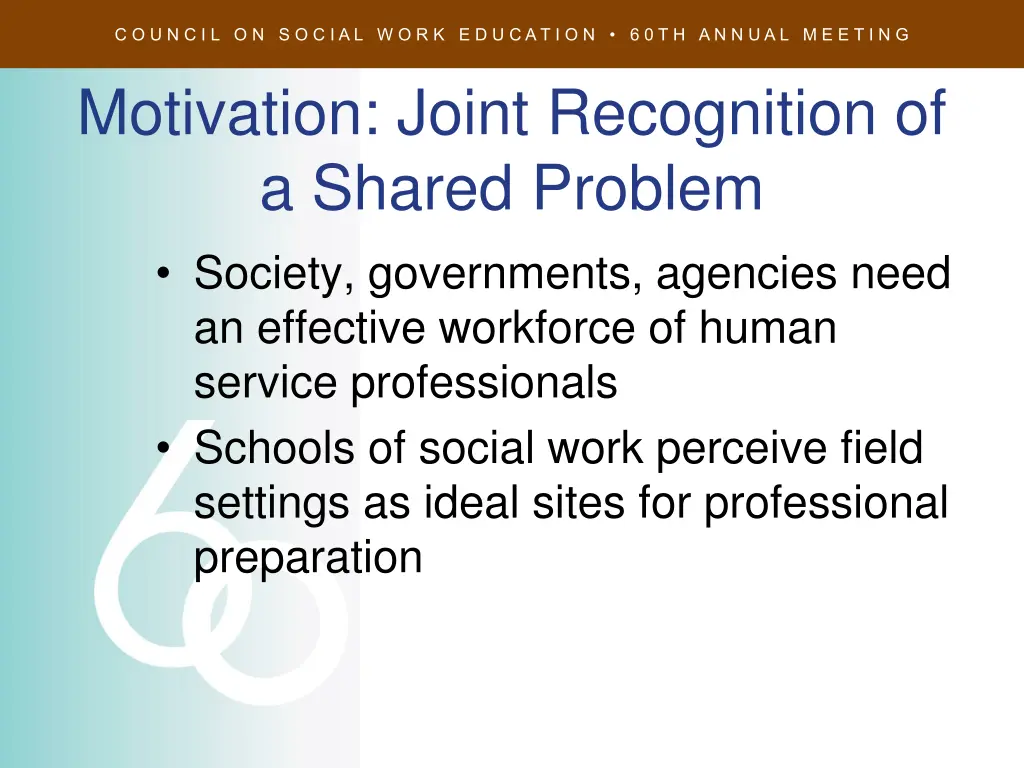 COUNCIL ON SOCIAL WORK EDUCATION • 60TH ANNUAL MEETING

Motivation: Joint Recognition of a Shared Problem

• Society, governments, agencies need an effective workforce of human service professionals
• Schools of social work perceive field settings as ideal sites for professional preparation

60